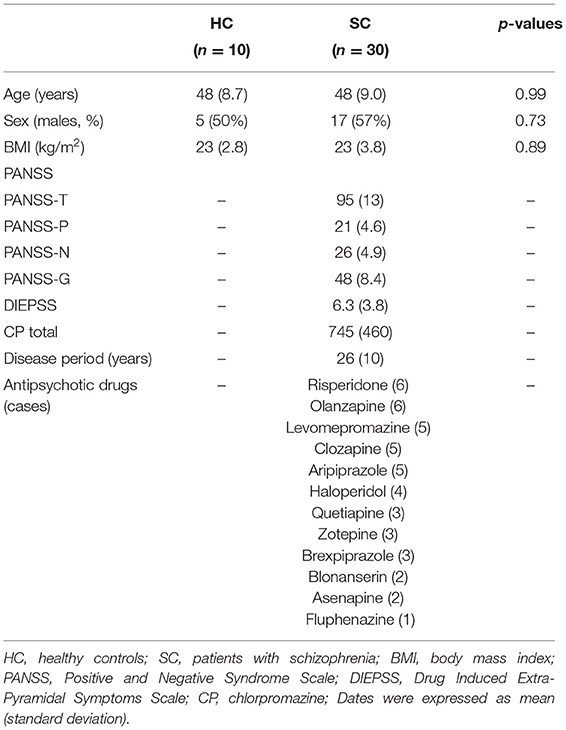 | | HC ($n = 10$) | SC ($n = 30$) | $p$-values |
|---|---|---|---|
| Age (years) | 48 (8.7) | 48 (9.0) | 0.99 |
| Sex (males, %) | 5 (50%) | 17 (57%) | 0.73 |
| BMI (kg/m$^2$) | 23 (2.8) | 23 (3.8) | 0.89 |
| PANSS | | | |
| PANSS-T | – | 95 (13) | – |
| PANSS-P | – | 21 (4.6) | – |
| PANSS-N | – | 26 (4.9) | – |
| PANSS-G | – | 48 (8.4) | – |
| DIEPSS | – | 6.3 (3.8) | – |
| CP total | – | 745 (460) | – |
| Disease period (years) | – | 26 (10) | – |
| Antipsychotic drugs (cases) | – | Risperidone (6) Olanzapine (6) Levomepromazine (5) Clozapine (5) Aripiprazole (5) Haloperidol (4) Quetiapine (3) Zotepine (3) Brexpiprazole (3) Blonanserin (2) Asenapine (2) Fluphenazine (1) | – |

HC, healthy controls; SC, patients with schizophrenia; BMI, body mass index; PANSS, Positive and Negative Syndrome Scale; DIEPSS, Drug Induced Extra-Pyramidal Symptoms Scale; CP, chlorpromazine; Dates were expressed as mean (standard deviation).